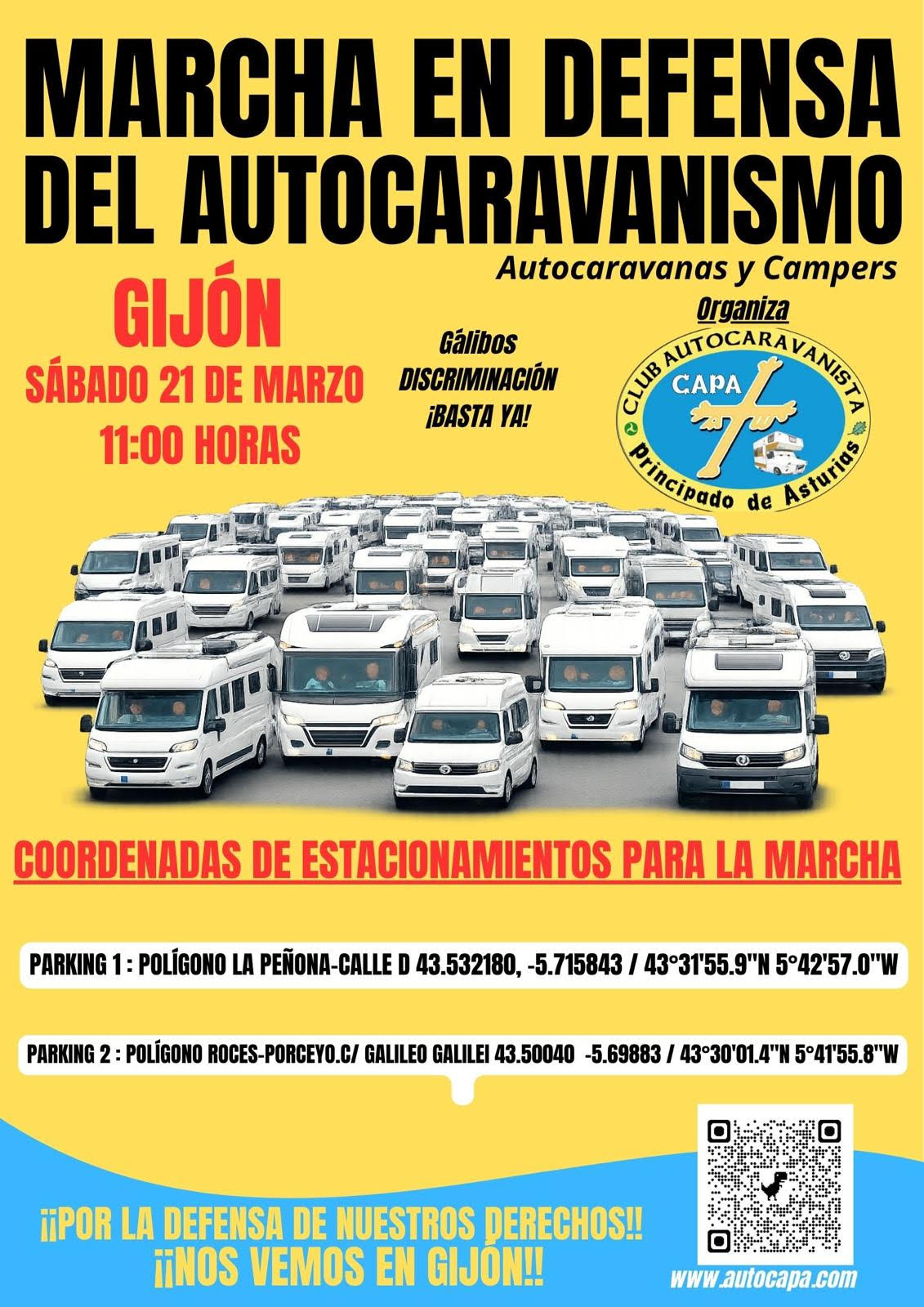 MARCHA EN DEFENSA DEL AUTOCARAVANISMO

Autocaravanas y Campers

GIJÓN

SÁBADO 21 DE MARZO

11:00 HORAS

Gálibos
DISCRIMINACIÓN
¡BASTA YA!

Organiza

CLUB AUTOCARAVANISTA
CAPA
Principado de Asturias

COORDENADAS DE ESTACIONAMIENTOS PARA LA MARCHA

PARKING 1 : POLÍGONO LA PEÑONA-CALLE D 43.532180, -5.715843 / 43°31'55.9"N 5°42'57.0"W

PARKING 2 : POLÍGONO ROCES-PORCEYO.C/ GALILEO GALILEI 43.50040 -5.69883 / 43°30'01.4"N 5°41'55.8"W

¡¡POR LA DEFENSA DE NUESTROS DERECHOS!!
¡¡NOS VEMOS EN GIJÓN!!

www.autocapa.com